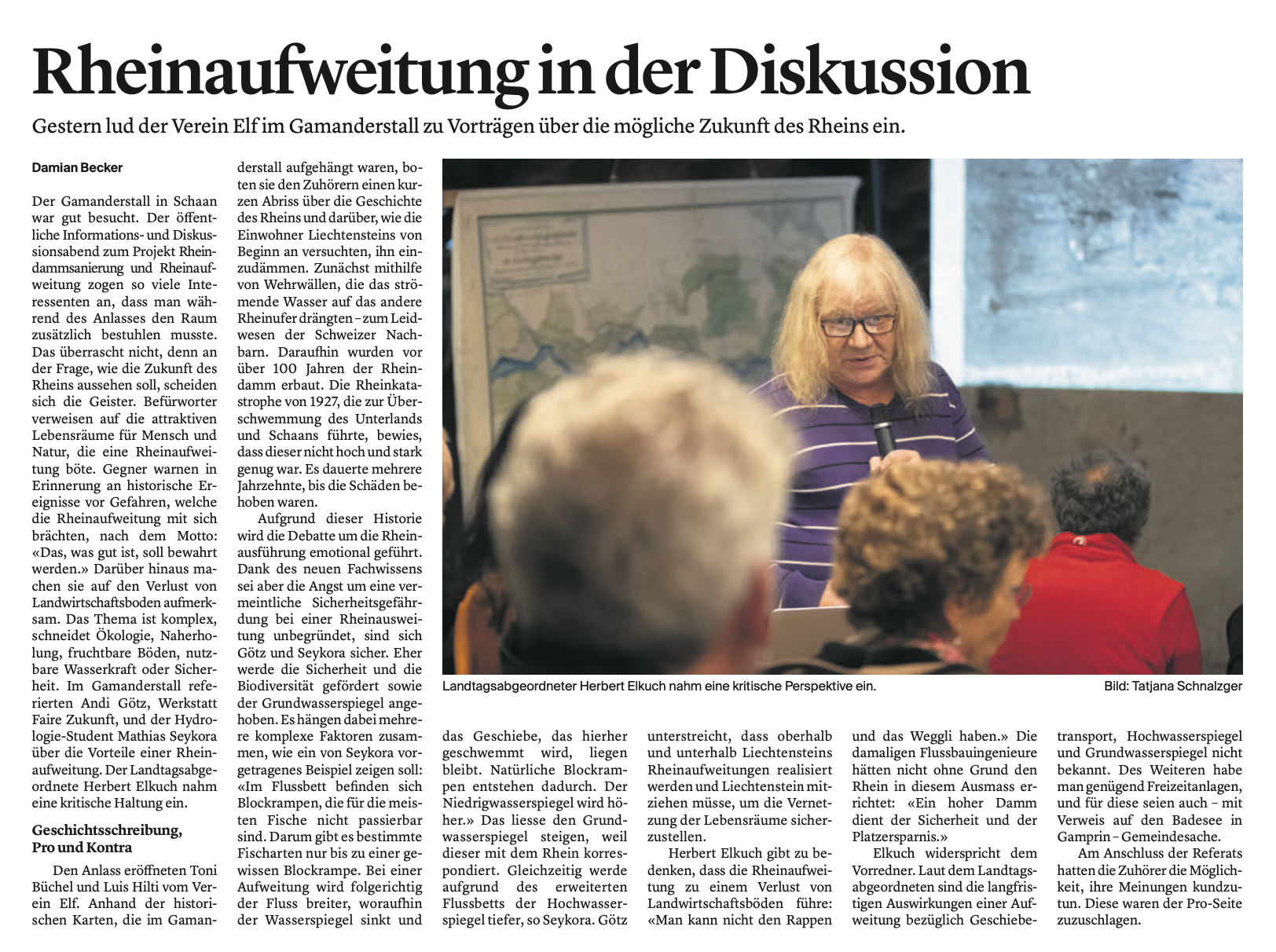 Rheinaufweitung in der Diskussion

Gestern lud der Verein Elf im Gamanderstall zu Vorträgen über die mögliche Zukunft des Rheins ein.

Damian Becker

Der Gamanderstall in Schaan war gut besucht. Der öffentliche Informations- und Diskussionsabend zum Projekt Rheindammsanierung und Rheinaufweitung zogen so viele Interessenten an, dass man während des Anlasses den Raum zusätzlich bestuhlen musste. Das überrascht nicht, denn an der Frage, wie die Zukunft des Rheins aussehen soll, scheiden sich die Geister. Befürworter verweisen auf die attraktiven Lebensräume für Mensch und Natur, die eine Rheinaufweitung böte. Gegner warnen in Erinnerung an historische Ereignisse vor Gefahren, welche die Rheinaufweitung mit sich brächten, nach dem Motto: «Das, was gut ist, soll bewahrt werden.» Darüber hinaus machen sie auf den Verlust von Landwirtschaftsboden aufmerksam. Das Thema ist komplex, schneidet Ökologie, Naherholung, fruchtbare Böden, nutzbare Wasserkraft oder Sicherheit. Im Gamanderstall referierten Andi Götz, Werkstatt Faire Zukunft, und der Hydrologie-Student Mathias Seykora über die Vorteile einer Rheinaufweitung. Der Landtagsabgeordnete Herbert Elkuch nahm eine kritische Haltung ein.

Geschichtsschreibung, Pro und Kontra

Den Anlass eröffneten Toni Büchel und Luis Hilti vom Verein Elf. Anhand der historischen Karten, die im Gamanderstall aufgehängt waren, boten sie den Zuhörern einen kurzen Abriss über die Geschichte des Rheins und darüber, wie die Einwohner Liechtensteins von Beginn an versuchten, ihn einzudämmen. Zunächst mithilfe von Wehrwällen, die das strömende Wasser auf das andere Rheinufer drängten – zum Leidwesen der Schweizer Nachbarn. Daraufhin wurden vor über 100 Jahren der Rheindamm erbaut. Die Rheinkatastrophe von 1927, die zur Überschwemmung des Unterlands und Schaans führte, bewies, dass dieser nicht hoch und stark genug war. Es dauerte mehrere Jahrzehnte, bis die Schäden behoben waren.

Aufgrund dieser Historie wird die Debatte um die Rheinausführung emotional geführt. Dank des neuen Fachwissens sei aber die Angst um eine vermeintliche Sicherheitsgefährdung bei einer Rheinausweitung unbegründet, sind sich Götz und Seykora sicher. Eher werde die Sicherheit und die Biodiversität gefördert sowie der Grundwasserspiegel angehoben. Es hängen dabei mehrere komplexe Faktoren zusammen, wie ein von Seykora vorgetragenes Beispiel zeigen soll: «Im Flussbett befinden sich Blockrampen, die für die meisten Fische nicht passierbar sind. Darum gibt es bestimmte Fischarten nur bis zu einer gewissen Blockrampe. Bei einer Aufweitung wird folgerichtig der Fluss breiter, woraufhin der Wasserspiegel sinkt und das Geschiebe, das hierher geschwemmt wird, liegen bleibt. Natürliche Blockrampen entstehen dadurch. Der Niedrigwasserspiegel wird höher.» Das liesse den Grundwasserspiegel steigen, weil dieser mit dem Rhein korrespondiert. Gleichzeitig werde aufgrund des erweiterten Flussbetts der Hochwasserspiegel tiefer, so Seykora. Götz unterstreicht, dass oberhalb und unterhalb Liechtensteins Rheinaufweitungen realisiert werden und Liechtenstein mitziehen müsse, um die Vernetzung der Lebensräume sicherzustellen.

Herbert Elkuch gibt zu bedenken, dass die Rheinaufweitung zu einem Verlust von Landwirtschaftsböden führe: «Man kann nicht den Rappen und das Weggli haben.» Die damaligen Flussbauingenieure hätten nicht ohne Grund den Rhein in diesem Ausmass errichtet: «Ein hoher Damm dient der Sicherheit und der Platzersparnis.»

Elkuch widerspricht dem Vorredner. Laut dem Landtagsabgeordneten sind die langfristigen Auswirkungen einer Aufweitung bezüglich Geschiebetransport, Hochwasserspiegel und Grundwasserspiegel nicht bekannt. Des Weiteren habe man genügend Freizeitanlagen, und für diese seien auch – mit Verweis auf den Badesee in Gamprin – Gemeindesache.

Am Anschluss der Referats hatten die Zuhörer die Möglichkeit, ihre Meinungen kundzutun. Diese waren der Pro-Seite zuzuschlagen.

Landtagsabgeordneter Herbert Elkuch nahm eine kritische Perspektive ein.

Bild: Tatjana Schnalzger